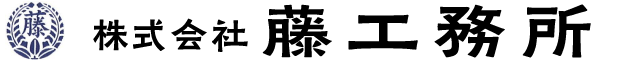 藤

株式会社 藤工務所